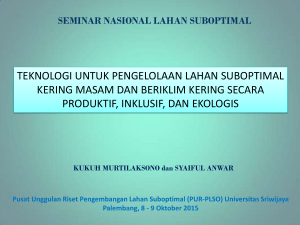 SEMINAR NASIONAL LAHAN SUBOPTIMAL

TEKNOLOGI UNTUK PENGELOLAAN LAHAN SUBOPTIMAL KERING MASAM DAN BERIKLIM KERING SECARA PRODUKTIF, INKLUSIF, DAN EKOLOGIS

KUKUH MURTILAKSONO dan SYAIFUL ANWAR

Pusat Unggulan Riset Pengembangan Lahan Suboptimal (PUR-PLSO) Universitas Sriwijaya
Palembang, 8 - 9 Oktober 2015